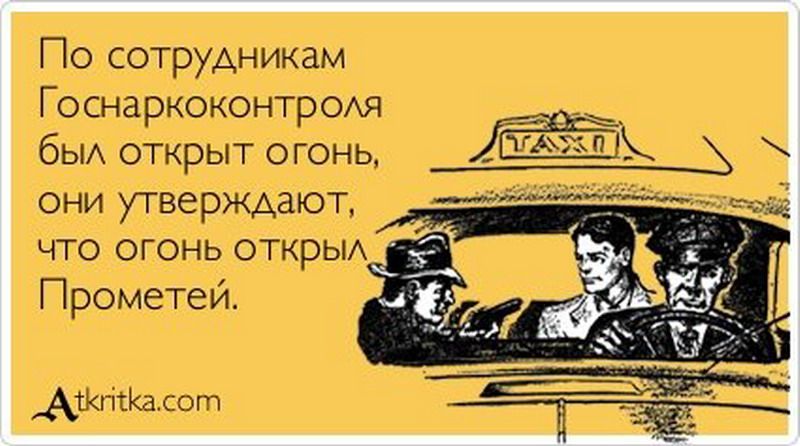 По сотрудникам Госнаркоконтроля был открыт огонь, они утверждают, что огонь открыл Прометей.

TAXI

Atkritka.com